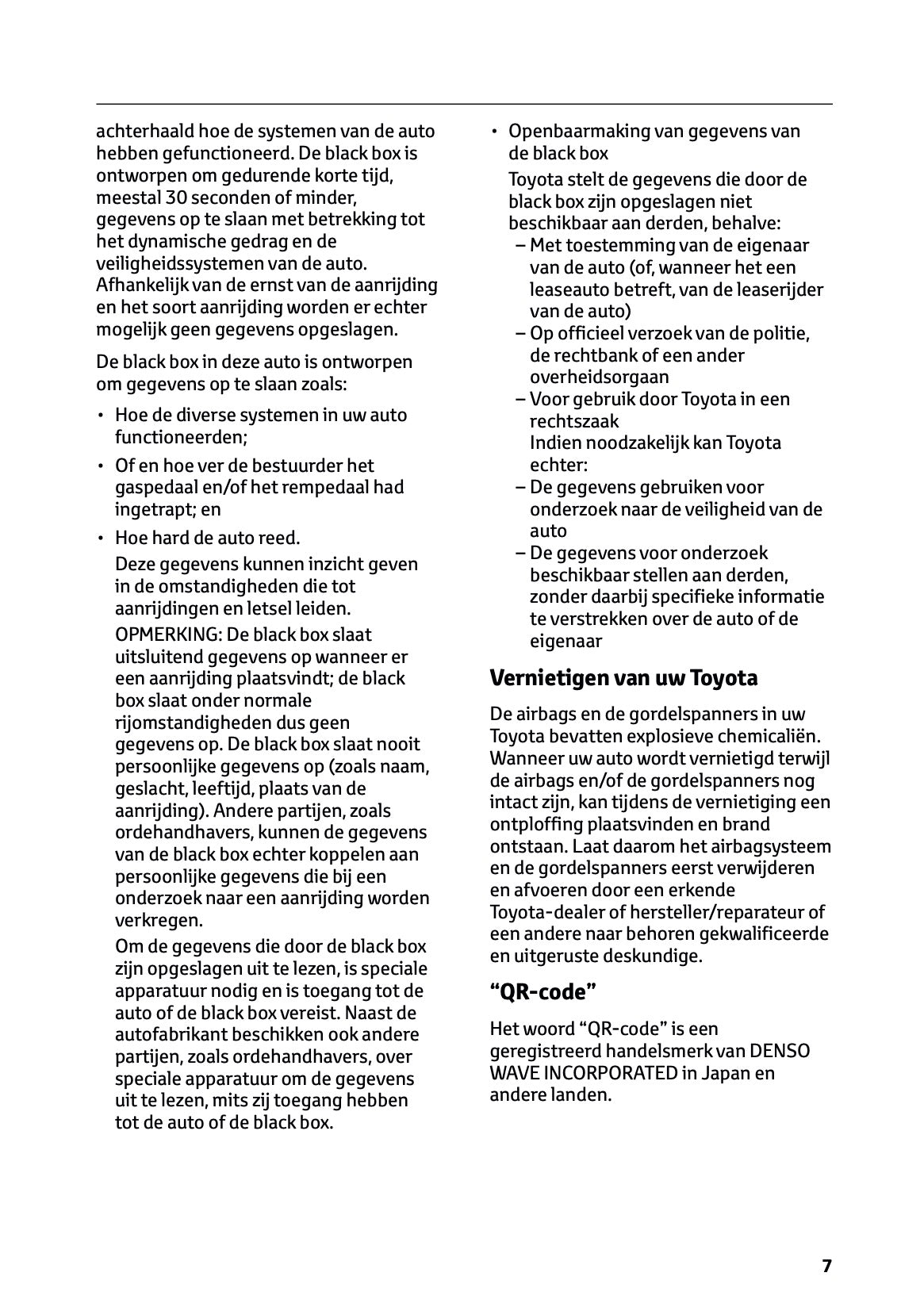 achterhaald hoe de systemen van de auto hebben gefunctioneerd. De black box is ontworpen om gedurende korte tijd, meestal 30 seconden of minder, gegevens op te slaan met betrekking tot het dynamische gedrag en de veiligheidssystemen van de auto. Afhankelijk van de ernst van de aanrijding en het soort aanrijding worden er echter mogelijk geen gegevens opgeslagen.

De black box in deze auto is ontworpen om gegevens op te slaan zoals:

• Hoe de diverse systemen in uw auto functioneerden;

• Of en hoe ver de bestuurder het gaspedaal en/of het rempedaal had ingetrapt; en

• Hoe hard de auto reed.

Deze gegevens kunnen inzicht geven in de omstandigheden die tot aanrijdingen en letsel leiden.

OPMERKING: De black box slaat uitsluitend gegevens op wanneer er een aanrijding plaatsvindt; de black box slaat onder normale rijomstandigheden dus geen gegevens op. De black box slaat nooit persoonlijke gegevens op (zoals naam, geslacht, leeftijd, plaats van de aanrijding). Andere partijen, zoals ordehandhavers, kunnen de gegevens van de black box echter koppelen aan persoonlijke gegevens die bij een onderzoek naar een aanrijding worden verkregen.

Om de gegevens die door de black box zijn opgeslagen uit te lezen, is speciale apparatuur nodig en is toegang tot de auto of de black box vereist. Naast de autofabrikant beschikken ook andere partijen, zoals ordehandhavers, over speciale apparatuur om de gegevens uit te lezen, mits zij toegang hebben tot de auto of de black box.

• Openbaarmaking van gegevens van de black box

Toyota stelt de gegevens die door de black box zijn opgeslagen niet beschikbaar aan derden, behalve:

– Met toestemming van de eigenaar van de auto (of, wanneer het een leaseauto betreft, van de leaserijder van de auto)

– Op officieel verzoek van de politie, de rechtbank of een ander overheidsorgaan

– Voor gebruik door Toyota in een rechtszaak
Indien noodzakelijk kan Toyota echter:

– De gegevens gebruiken voor onderzoek naar de veiligheid van de auto

– De gegevens voor onderzoek beschikbaar stellen aan derden, zonder daarbij specifieke informatie te verstrekken over de auto of de eigenaar

Vernietigen van uw Toyota

De airbags en de gordelspanners in uw Toyota bevatten explosieve chemicaliën. Wanneer uw auto wordt vernietigd terwijl de airbags en/of de gordelspanners nog intact zijn, kan tijdens de vernietiging een ontploffing plaatsvinden en brand ontstaan. Laat daarom het airbagsysteem en de gordelspanners eerst verwijderen en afvoeren door een erkende Toyota-dealer of hersteller/reparateur of een andere naar behoren gekwalificeerde en uitgeruste deskundige.

“QR-code”

Het woord “QR-code” is een geregistreerd handelsmerk van DENSO WAVE INCORPORATED in Japan en andere landen.

7